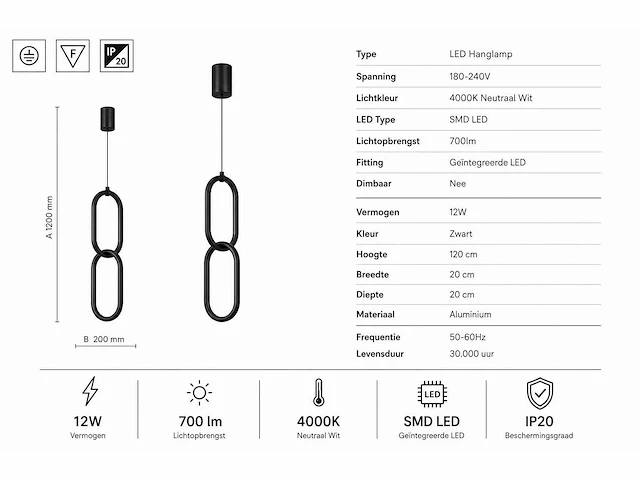 F

IP 20

A 1200 mm

B 200 mm

| Type | LED Hanglamp |
|---|---|
| Spanning | 180-240V |
| Lichtkleur | 4000K Neutraal Wit |
| LED Type | SMD LED |
| Lichtopbrengst | 700lm |
| Fitting | Geïntegreerde LED |
| Dimbaar | Nee |
| Vermogen | 12W |
| Kleur | Zwart |
| Hoogte | 120 cm |
| Breedte | 20 cm |
| Diepte | 20 cm |
| Materiaal | Aluminium |
| Frequentie | 50-60Hz |
| Levensduur | 30.000 uur |

12W
Vermogen

700 lm
Lichtopbrengst

4000K
Neutraal Wit

LED
SMD LED
Geïntegreerde LED

IP20
Beschermingsgraad